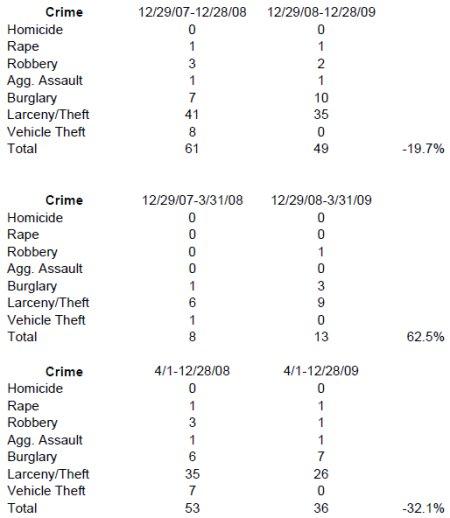 | Crime | 12/29/07-12/28/08 | 12/29/08-12/28/09 | |
|---|---|---|---|
| Homicide | 0 | 0 | |
| Rape | 1 | 1 | |
| Robbery | 3 | 2 | |
| Agg. Assault | 1 | 1 | |
| Burglary | 7 | 10 | |
| Larceny/Theft | 41 | 35 | |
| Vehicle Theft | 8 | 0 | |
| Total | 61 | 49 | -19.7% |

| Crime | 12/29/07-3/31/08 | 12/29/08-3/31/09 | |
|---|---|---|---|
| Homicide | 0 | 0 | |
| Rape | 0 | 0 | |
| Robbery | 0 | 1 | |
| Agg. Assault | 0 | 0 | |
| Burglary | 1 | 3 | |
| Larceny/Theft | 6 | 9 | |
| Vehicle Theft | 1 | 0 | |
| Total | 8 | 13 | 62.5% |

| Crime | 4/1-12/28/08 | 4/1-12/28/09 | |
|---|---|---|---|
| Homicide | 0 | 0 | |
| Rape | 1 | 1 | |
| Robbery | 3 | 1 | |
| Agg. Assault | 1 | 1 | |
| Burglary | 6 | 7 | |
| Larceny/Theft | 35 | 26 | |
| Vehicle Theft | 7 | 0 | |
| Total | 53 | 36 | -32.1% |